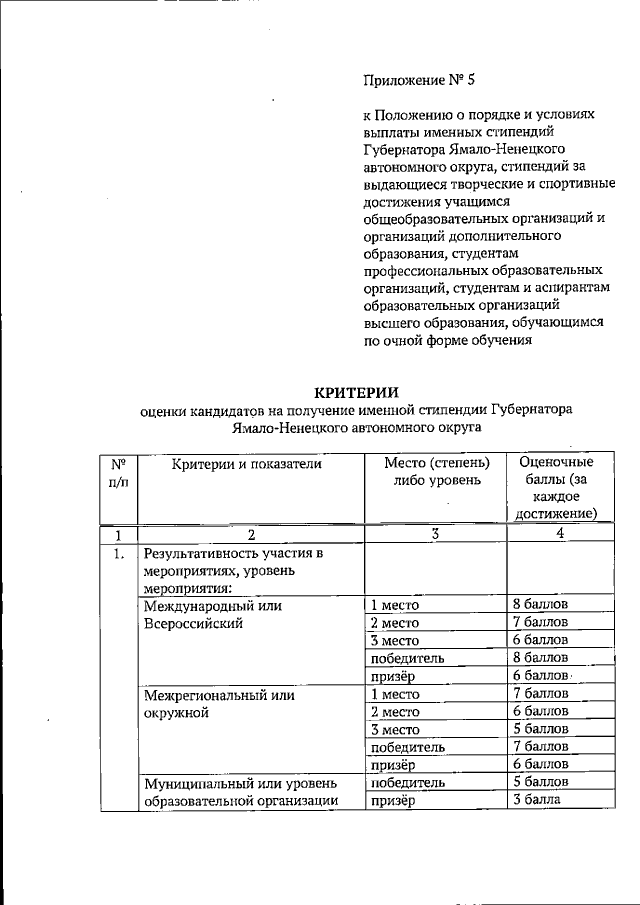 Приложение № 5

к Положению о порядке и условиях выплаты именных стипендий Губернатора Ямало-Ненецкого автономного округа, стипендий за выдающиеся творческие и спортивные достижения учащимся общеобразовательных организаций и организаций дополнительного образования, студентам профессиональных образовательных организаций, студентам и аспирантам образовательных организаций высшего образования, обучающимся по очной форме обучения

КРИТЕРИИ
оценки кандидатов на получение именной стипендии Губернатора Ямало-Ненецкого автономного округа

| № п/п | Критерии и показатели | Место (степень) либо уровень | Оценочные баллы (за каждое достижение) |
|---|---|---|---|
| 1 | 2 | 3 | 4 |
| 1. | Результативность участия в мероприятиях, уровень мероприятия: | | |
| | Международный или Всероссийский | 1 место | 8 баллов |
| | | 2 место | 7 баллов |
| | | 3 место | 6 баллов |
| | | победитель | 8 баллов |
| | | призёр | 6 баллов |
| | Межрегиональный или окружной | 1 место | 7 баллов |
| | | 2 место | 6 баллов |
| | | 3 место | 5 баллов |
| | | победитель | 7 баллов |
| | | призёр | 6 баллов |
| | Муниципальный или уровень образовательной организации | победитель | 5 баллов |
| | | призёр | 3 балла |